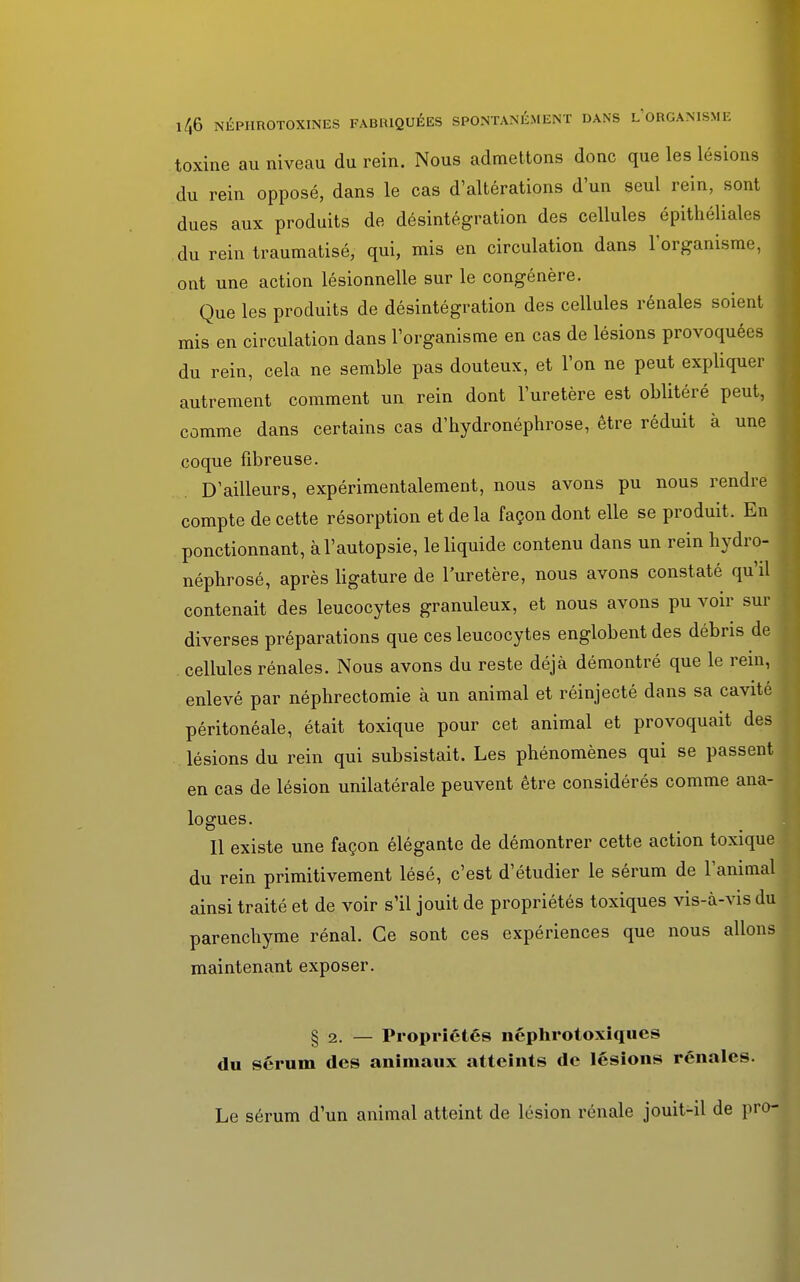 146 NÉPHROTOXINES FABRIQUÉES SPONTANÉMENT DANS L'ORGANISME

toxine au niveau du rein. Nous admettons donc que les lésions du rein opposé, dans le cas d'altérations d'un seul rein, sont dues aux produits de désintégration des cellules épithéliales du rein traumatisé, qui, mis en circulation dans l'organisme, ont une action lésionnelle sur le congénère.

Que les produits de désintégration des cellules rénales soient mis en circulation dans l'organisme en cas de lésions provoquées du rein, cela ne semble pas douteux, et l'on ne peut expliquer autrement comment un rein dont l'uretère est oblitéré peut, comme dans certains cas d'hydronéphrose, être réduit à une coque fibreuse.

D'ailleurs, expérimentalement, nous avons pu nous rendre compte de cette résorption et de la façon dont elle se produit. En ponctionnant, à l'autopsie, le liquide contenu dans un rein hydronéphrosé, après ligature de l'uretère, nous avons constaté qu'il contenait des leucocytes granuleux, et nous avons pu voir sur diverses préparations que ces leucocytes englobent des débris de cellules rénales. Nous avons du reste déjà démontré que le rein, enlevé par néphrectomie à un animal et réinjecté dans sa cavité péritonéale, était toxique pour cet animal et provoquait des lésions du rein qui subsistait. Les phénomènes qui se passent en cas de lésion unilatérale peuvent être considérés comme analogues.

Il existe une façon élégante de démontrer cette action toxique du rein primitivement lésé, c'est d'étudier le sérum de l'animal ainsi traité et de voir s'il jouit de propriétés toxiques vis-à-vis du parenchyme rénal. Ce sont ces expériences que nous allons maintenant exposer.

§ 2. — Propriétés néphrotoxiques du sérum des animaux atteints de lésions rénales.

Le sérum d'un animal atteint de lésion rénale jouit-il de pro-